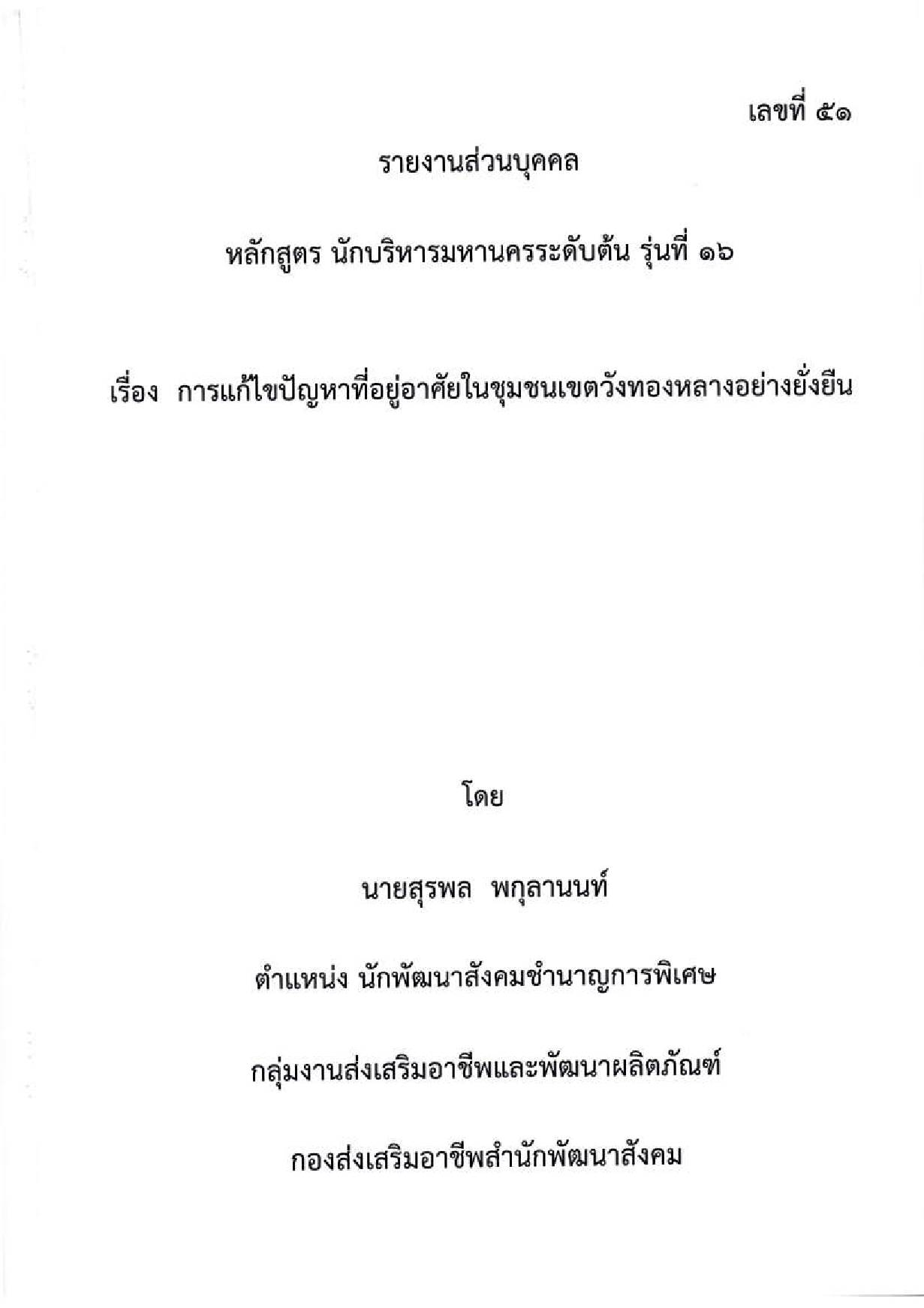 เลขที่ ๕๑

รายงานส่วนบุคคล

หลักสูตร นักบริหารมหานครระดับต้น รุ่นที่ ๑๖

เรื่อง การแก้ไขปัญหาที่อยู่อาศัยในชุมชนเขตวังทองหลางอย่างยั่งยืน

โดย

นายสุรพล พกุลานนท์

ตำแหน่ง นักพัฒนาสังคมชำนาญการพิเศษ

กลุ่มงานส่งเสริมอาชีพและพัฒนาผลิตภัณฑ์

กองส่งเสริมอาชีพสำนักพัฒนาสังคม